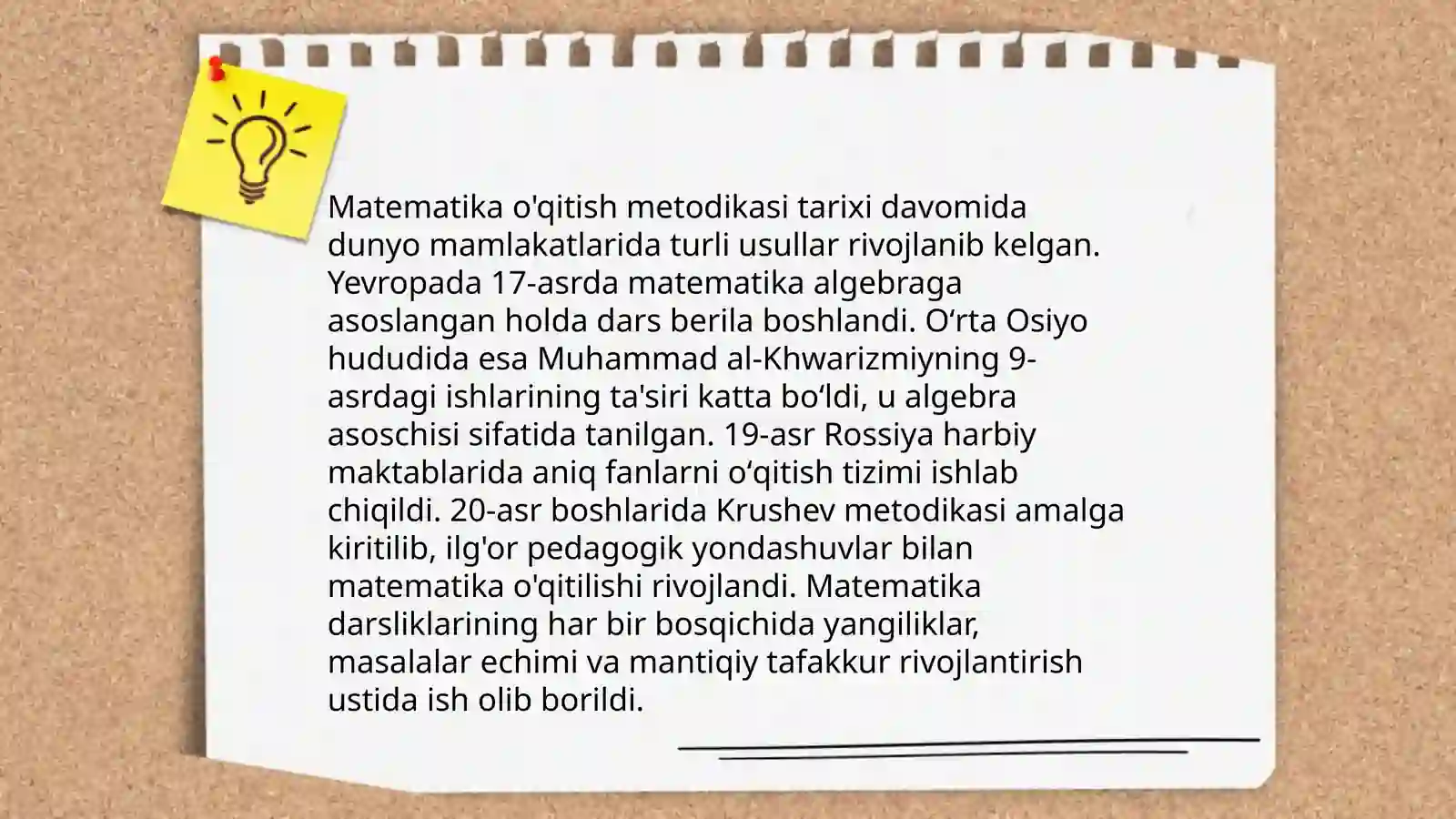 Matematika o'qitish metodikasi tarixi davomida dunyo mamlakatlarida turli usullar rivojlanib kelgan. Yevropada 17-asrda matematika algebraga asoslangan holda dars berila boshlandi. O‘rta Osiyo hududida esa Muhammad al-Khwarizmiyning 9-asrdagi ishlarining ta'siri katta bo‘ldi, u algebra asoschisi sifatida tanilgan. 19-asr Rossiya harbiy maktablarida aniq fanlarni o‘qitish tizimi ishlab chiqildi. 20-asr boshlarida Krushev metodikasi amalga kiritilib, ilg'or pedagogik yondashuvlar bilan matematika o'qitilishi rivojlandi. Matematika darsliklarining har bir bosqichida yangiliklar, masalalar echimi va mantiqiy tafakkur rivojlantirish ustida ish olib borildi.